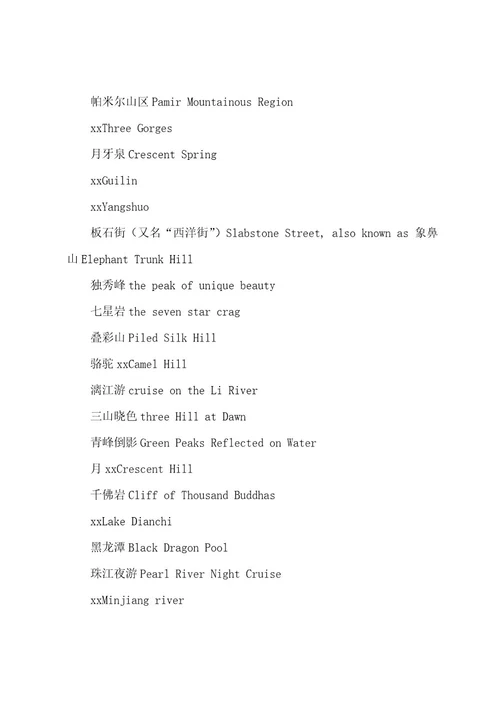 帕米尔山区 Pamir Mountainous Region

xxThree Gorges

月牙泉 Crescent Spring

xxGuilin

xxYangshuo

板石街（又名“西洋街”）Slabstone Street, also known as 象鼻山 Elephant Trunk Hill

独秀峰 the peak of unique beauty

七星岩 the seven star crag

叠彩山 Piled Silk Hill

骆驼 xxCamel Hill

漓江游 cruise on the Li River

三山晓色 three Hill at Dawn

青峰倒影 Green Peaks Reflected on Water

月 xxCrescent Hill

千佛岩 Cliff of Thousand Buddhas

xxLake Dianchi

黑龙潭 Black Dragon Pool

珠江夜游 Pearl River Night Cruise

xxMinjiang river